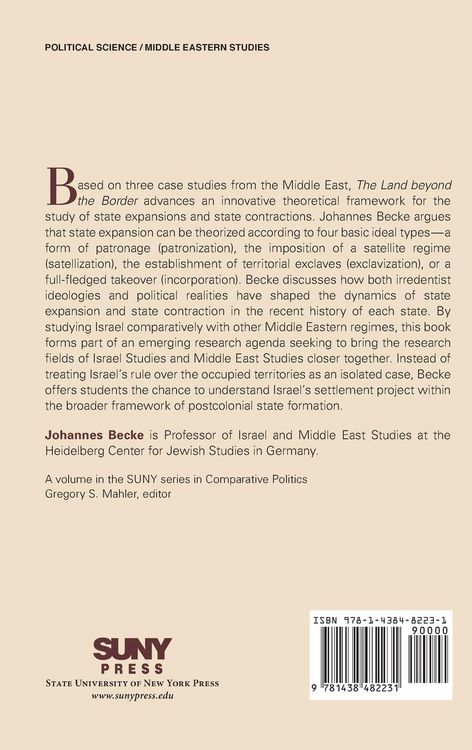 POLITICAL SCIENCE / MIDDLE EASTERN STUDIES

Based on three case studies from the Middle East, The Land beyond the Border advances an innovative theoretical framework for the study of state expansions and state contractions. Johannes Becke argues that state expansion can be theorized according to four basic ideal types—a form of patronage (patronization), the imposition of a satellite regime (satellization), the establishment of territorial exclaves (exclavization), or a full-fledged takeover (incorporation). Becke discusses how both irredentist ideologies and political realities have shaped the dynamics of state expansion and state contraction in the recent history of each state. By studying Israel comparatively with other Middle Eastern regimes, this book forms part of an emerging research agenda seeking to bring the research fields of Israel Studies and Middle East Studies closer together. Instead of treating Israel's rule over the occupied territories as an isolated case, Becke offers students the chance to understand Israel's settlement project within the broader framework of postcolonial state formation.

Johannes Becke is Professor of Israel and Middle East Studies at the Heidelberg Center for Jewish Studies in Germany.

A volume in the SUNY series in Comparative Politics
Gregory S. Mahler, editor

SUNY
PRESS
STATE UNIVERSITY OF NEW YORK PRESS
www.sunypress.edu

ISBN 978-1-4384-8223-1
90000
9 781438 482231